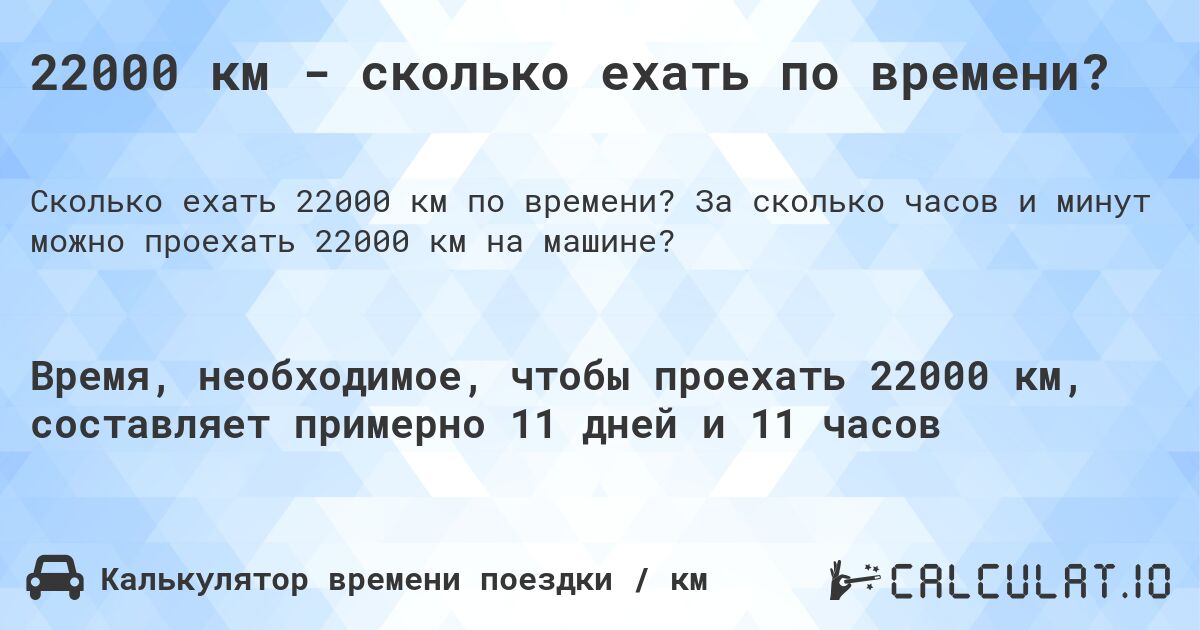 22000 км - сколько ехать по времени?

Сколько ехать 22000 км по времени? За сколько часов и минут можно проехать 22000 км на машине?

Время, необходимое, чтобы проехать 22000 км, составляет примерно 11 дней и 11 часов

Калькулятор времени поездки / км

CALCULAT.IO